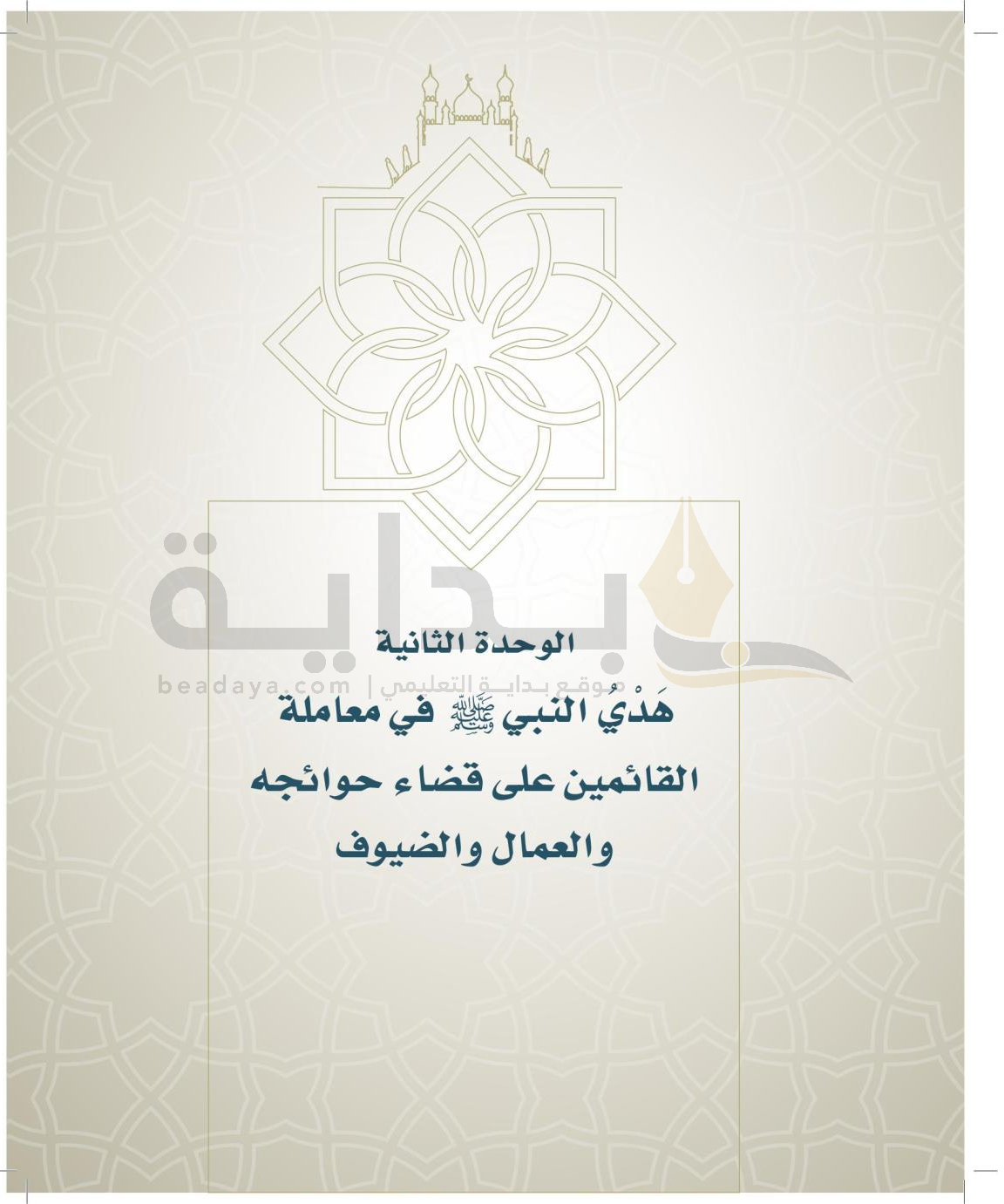 الوحدة الثانية

هَدْيُ النبي ﷺ في معاملة القائمين على قضاء حوائجه والعمال والضيوف

بداية
beadaya.com | موقع بداية التعليمي